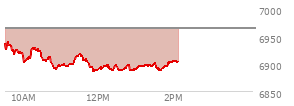 7000
6950
6900
6850
10AM
12PM
2PM